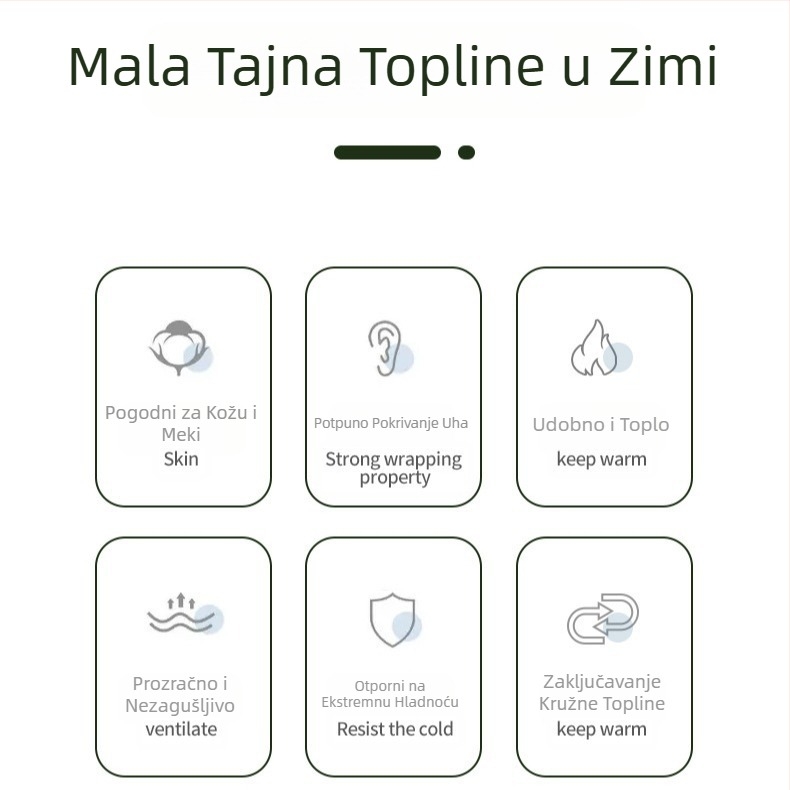 Mala Tajna Topline u Zimi

Pogodni za Kožu i Meki
Skin

Potpuno Pokrivanje Uha
Strong wrapping property

Udobno i Toplo
keep warm

Prozračno i Nezagušljivo
ventilate

Otporni na Ekstremnu Hladnoću
Resist the cold

Zaključavanje Kružne Topline
keep warm